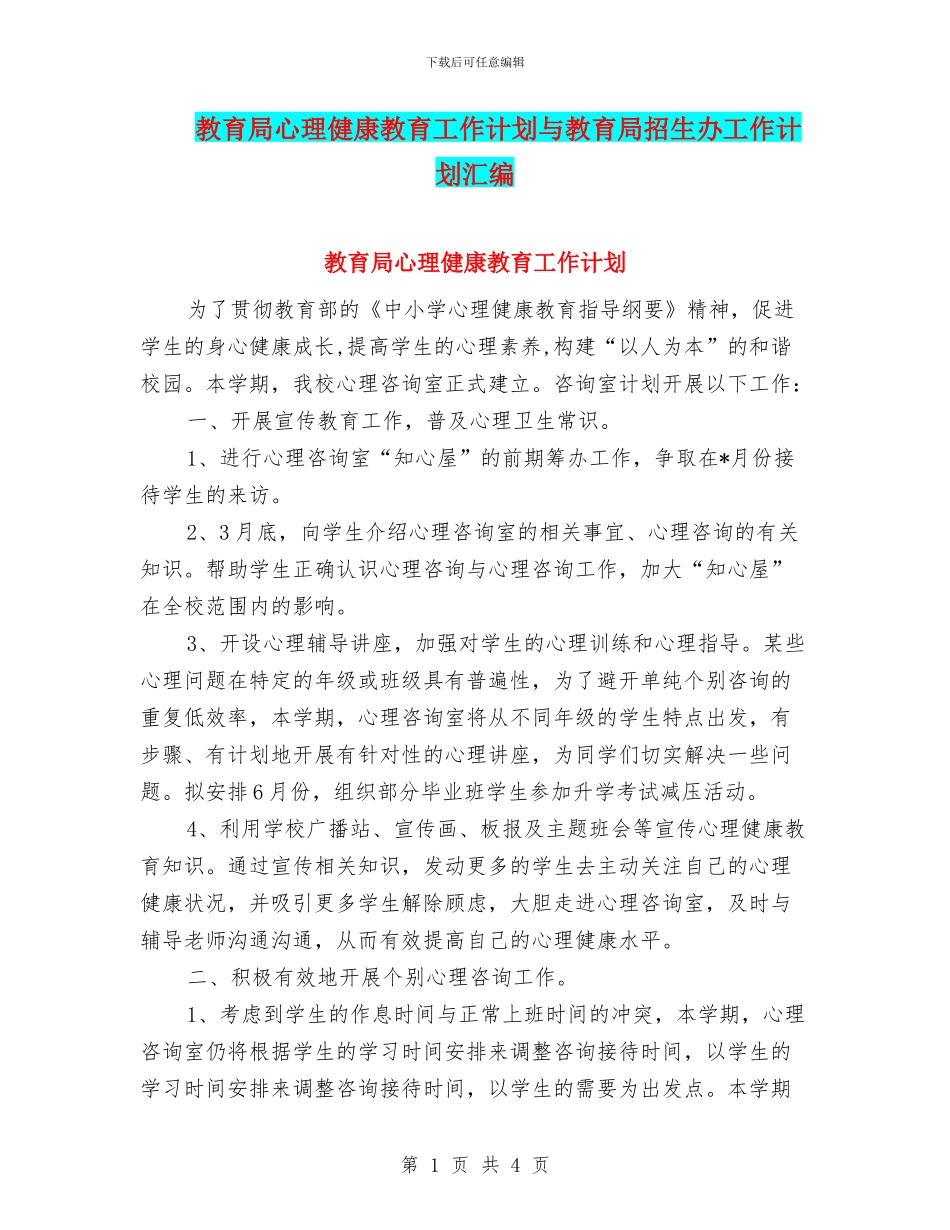 下载后可任意编辑

教育局心理健康教育工作计划与教育局招生办工作计划汇编

教育局心理健康教育工作计划

为了贯彻教育部的《中小学心理健康教育指导纲要》精神，促进学生的身心健康成长,提高学生的心理素养,构建“以人为本”的和谐校园。本学期，我校心理咨询室正式建立。咨询室计划开展以下工作：

一、开展宣传教育工作，普及心理卫生常识。

1、进行心理咨询室“知心屋”的前期筹办工作，争取在*月份接待学生的来访。

2、3月底，向学生介绍心理咨询室的相关事宜、心理咨询的有关知识。帮助学生正确认识心理咨询与心理咨询工作，加大“知心屋”在全校范围内的影响。

3、开设心理辅导讲座，加强对学生的心理训练和心理指导。某些心理问题在特定的年级或班级具有普遍性，为了避开单纯个别咨询的重复低效率，本学期，心理咨询室将从不同年级的学生特点出发，有步骤、有计划地开展有针对性的心理讲座，为同学们切实解决一些问题。拟安排6月份，组织部分毕业班学生参加升学考试减压活动。

4、利用学校广播站、宣传画、板报及主题班会等宣传心理健康教育知识。通过宣传相关知识，发动更多的学生去主动关注自己的心理健康状况，并吸引更多学生解除顾虑，大胆走进心理咨询室，及时与辅导老师沟通沟通，从而有效提高自己的心理健康水平。

二、积极有效地开展个别心理咨询工作。

1、考虑到学生的作息时间与正常上班时间的冲突，本学期，心理咨询室仍将根据学生的学习时间安排来调整咨询接待时间，以学生的学习时间安排来调整咨询接待时间，以学生的需要为出发点。本学期

第 1 页 共 4 页